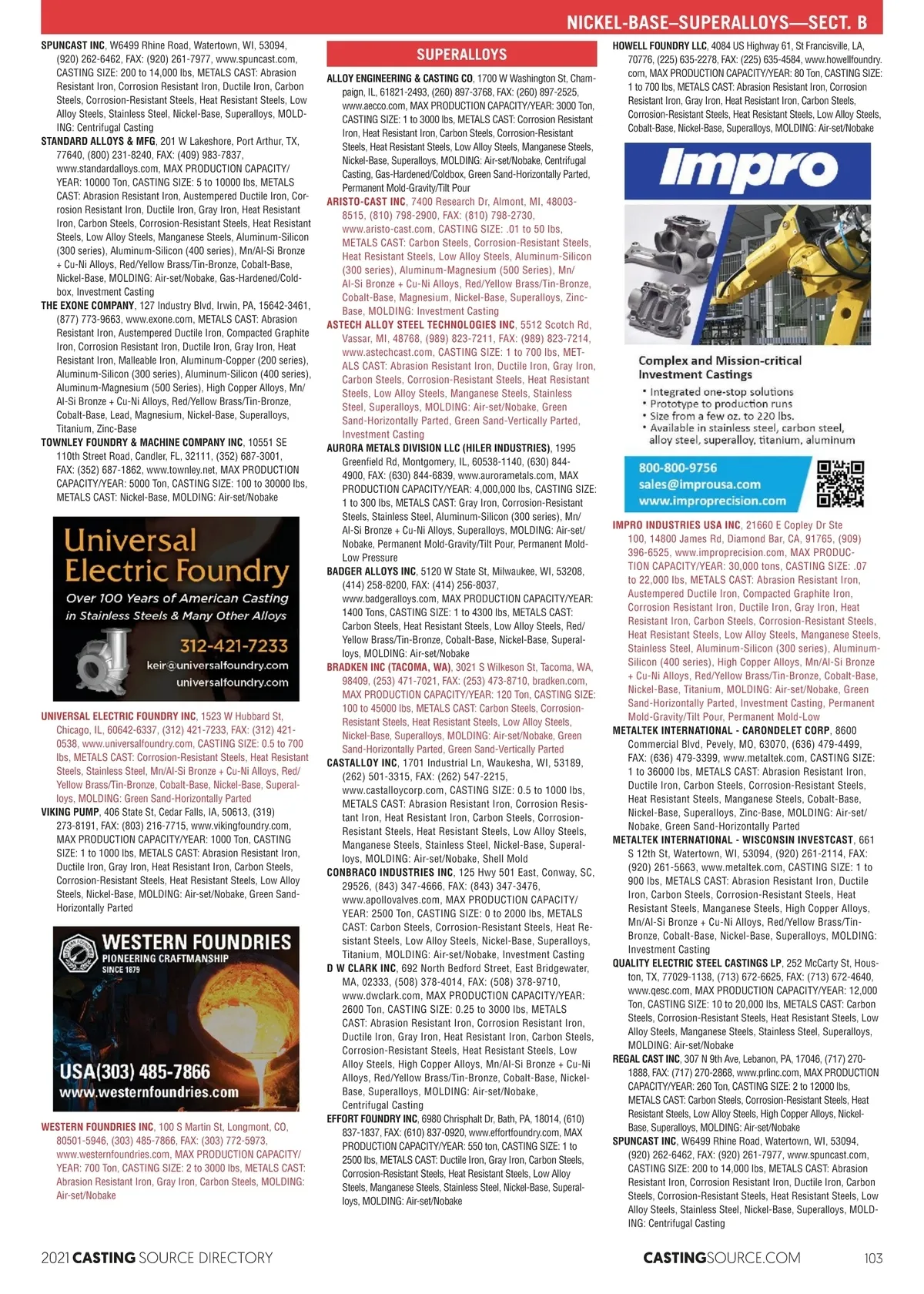 NICKEL-BASE–SUPERALLOYS—SECT. B

SPUNCAST INC, W6499 Rhine Road, Watertown, WI, 53094, (920) 262-6462, FAX: (920) 261-7977, www.spuncast.com, CASTING SIZE: 200 to 14,000 lbs, METALS CAST: Abrasion Resistant Iron, Corrosion Resistant Iron, Ductile Iron, Carbon Steels, Corrosion-Resistant Steels, Heat Resistant Steels, Low Alloy Steels, Stainless Steel, Nickel-Base, Superalloys, MOLDING: Centrifugal Casting

STANDARD ALLOYS & MFG, 201 W Lakeshore, Port Arthur, TX, 77640, (800) 231-8240, FAX: (409) 983-7837, www.standardalloys.com, MAX PRODUCTION CAPACITY/YEAR: 10000 Ton, CASTING SIZE: 5 to 10000 lbs, METALS CAST: Abrasion Resistant Iron, Austempered Ductile Iron, Corrosion Resistant Iron, Ductile Iron, Gray Iron, Heat Resistant Iron, Carbon Steels, Corrosion-Resistant Steels, Heat Resistant Steels, Low Alloy Steels, Manganese Steels, Aluminum-Silicon (300 series), Aluminum-Silicon (400 series), Mn/Al-Si Bronze + Cu-Ni Alloys, Red/Yellow Brass/Tin-Bronze, Cobalt-Base, Nickel-Base, MOLDING: Air-set/Nobake, Gas-Hardened/Coldbox, Investment Casting

THE EXONE COMPANY, 127 Industry Blvd, Irwin, PA, 15642-3461, (877) 773-9663, www.exone.com, METALS CAST: Abrasion Resistant Iron, Austempered Ductile Iron, Compacted Graphite Iron, Corrosion Resistant Iron, Ductile Iron, Gray Iron, Heat Resistant Iron, Malleable Iron, Aluminum-Copper (200 series), Aluminum-Silicon (300 series), Aluminum-Silicon (400 series), Aluminum-Magnesium (500 Series), High Copper Alloys, Mn/Al-Si Bronze + Cu-Ni Alloys, Red/Yellow Brass/Tin-Bronze, Cobalt-Base, Lead, Magnesium, Nickel-Base, Superalloys, Titanium, Zinc-Base

TOWNLEY FOUNDRY & MACHINE COMPANY INC, 10551 SE 110th Street Road, Candler, FL, 32111, (352) 687-3001, FAX: (352) 687-1862, www.townley.net, MAX PRODUCTION CAPACITY/YEAR: 5000 Ton, CASTING SIZE: 100 to 30000 lbs, METALS CAST: Nickel-Base, MOLDING: Air-set/Nobake

Universal Electric Foundry
Over 100 Years of American Casting in Stainless Steels & Many Other Alloys
312-421-7233
keir@universalfoundry.com
universalfoundry.com

UNIVERSAL ELECTRIC FOUNDRY INC, 1523 W Hubbard St, Chicago, IL, 60642-6337, (312) 421-7233, FAX: (312) 421-0538, www.universalfoundry.com, CASTING SIZE: 0.5 to 700 lbs, METALS CAST: Corrosion-Resistant Steels, Heat Resistant Steels, Stainless Steel, Mn/Al-Si Bronze + Cu-Ni Alloys, Red/Yellow Brass/Tin-Bronze, Cobalt-Base, Nickel-Base, Superalloys, MOLDING: Green Sand-Horizontally Parted

VIKING PUMP, 406 State St, Cedar Falls, IA, 50613, (319) 273-8191, FAX: (803) 216-7715, www.vikingfoundry.com, MAX PRODUCTION CAPACITY/YEAR: 1000 Ton, CASTING SIZE: 1 to 1000 lbs, METALS CAST: Abrasion Resistant Iron, Ductile Iron, Gray Iron, Heat Resistant Iron, Carbon Steels, Corrosion-Resistant Steels, Heat Resistant Steels, Low Alloy Steels, Nickel-Base, MOLDING: Air-set/Nobake, Green Sand-Horizontally Parted

WESTERN FOUNDRIES
PIONEERING CRAFTMANSHIP
SINCE 1879
USA(303) 485-7866
www.westernfoundries.com

WESTERN FOUNDRIES INC, 100 S Martin St, Longmont, CO, 80501-5946, (303) 485-7866, FAX: (303) 772-5973, www.westernfoundries.com, MAX PRODUCTION CAPACITY/YEAR: 700 Ton, CASTING SIZE: 2 to 3000 lbs, METALS CAST: Abrasion Resistant Iron, Gray Iron, Carbon Steels, MOLDING: Air-set/Nobake

SUPERALLOYS

ALLOY ENGINEERING & CASTING CO, 1700 W Washington St, Champaign, IL, 61821-2493, (260) 897-3768, FAX: (260) 897-2525, www.aecco.com, MAX PRODUCTION CAPACITY/YEAR: 3000 Ton, CASTING SIZE: 1 to 3000 lbs, METALS CAST: Corrosion Resistant Iron, Heat Resistant Iron, Carbon Steels, Corrosion-Resistant Steels, Heat Resistant Steels, Low Alloy Steels, Manganese Steels, Nickel-Base, Superalloys, MOLDING: Air-set/Nobake, Centrifugal Casting, Gas-Hardened/Coldbox, Green Sand-Horizontally Parted, Permanent Mold-Gravity/Tilt Pour

ARISTO-CAST INC, 7400 Research Dr, Almont, MI, 48003-8515, (810) 798-2900, FAX: (810) 798-2730, www.aristo-cast.com, CASTING SIZE: .01 to 50 lbs, METALS CAST: Carbon Steels, Corrosion-Resistant Steels, Heat Resistant Steels, Low Alloy Steels, Aluminum-Silicon (300 series), Aluminum-Magnesium (500 Series), Mn/Al-Si Bronze + Cu-Ni Alloys, Red/Yellow Brass/Tin-Bronze, Cobalt-Base, Magnesium, Nickel-Base, Superalloys, Zinc-Base, MOLDING: Investment Casting

ASTECH ALLOY STEEL TECHNOLOGIES INC, 5512 Scotch Rd, Vassar, MI, 48768, (989) 823-7211, FAX: (989) 823-7214, www.astechcast.com, CASTING SIZE: 1 to 700 lbs, METALS CAST: Abrasion Resistant Iron, Ductile Iron, Gray Iron, Carbon Steels, Corrosion-Resistant Steels, Heat Resistant Steels, Low Alloy Steels, Manganese Steels, Stainless Steel, Superalloys, MOLDING: Air-set/Nobake, Green Sand-Horizontally Parted, Green Sand-Vertically Parted, Investment Casting

AURORA METALS DIVISION LLC (HILER INDUSTRIES), 1995 Greenfield Rd, Montgomery, IL, 60538-1140, (630) 844-4900, FAX: (630) 844-6839, www.aurorametals.com, MAX PRODUCTION CAPACITY/YEAR: 4,000,000 lbs, CASTING SIZE: 1 to 300 lbs, METALS CAST: Gray Iron, Corrosion-Resistant Steels, Stainless Steel, Aluminum-Silicon (300 series), Mn/Al-Si Bronze + Cu-Ni Alloys, Superalloys, MOLDING: Air-set/Nobake, Permanent Mold-Gravity/Tilt Pour, Permanent Mold-Low Pressure

BADGER ALLOYS INC, 5120 W State St, Milwaukee, WI, 53208, (414) 258-8200, FAX: (414) 256-8037, www.badgeralloys.com, MAX PRODUCTION CAPACITY/YEAR: 1400 Tons, CASTING SIZE: 1 to 4300 lbs, METALS CAST: Carbon Steels, Heat Resistant Steels, Low Alloy Steels, Red/Yellow Brass/Tin-Bronze, Cobalt-Base, Nickel-Base, Superalloys, MOLDING: Air-set/Nobake

BRADKEN INC (TACOMA, WA), 3021 S Wilkeson St, Tacoma, WA, 98409, (253) 471-7021, FAX: (253) 473-8710, bradken.com, MAX PRODUCTION CAPACITY/YEAR: 120 Ton, CASTING SIZE: 100 to 45000 lbs, METALS CAST: Carbon Steels, Corrosion-Resistant Steels, Heat Resistant Steels, Low Alloy Steels, Nickel-Base, Superalloys, MOLDING: Air-set/Nobake, Green Sand-Horizontally Parted, Green Sand-Vertically Parted

CASTALLOY INC, 1701 Industrial Ln, Waukesha, WI, 53189, (262) 501-3315, FAX: (262) 547-2215, www.castalloycorp.com, CASTING SIZE: 0.5 to 1000 lbs, METALS CAST: Abrasion Resistant Iron, Corrosion Resistant Iron, Heat Resistant Iron, Carbon Steels, Corrosion-Resistant Steels, Heat Resistant Steels, Low Alloy Steels, Manganese Steels, Stainless Steel, Nickel-Base, Superalloys, MOLDING: Air-set/Nobake, Shell Mold

CONBRACO INDUSTRIES INC, 125 Hwy 501 East, Conway, SC, 29526, (843) 347-4666, FAX: (843) 347-3476, www.apollovalves.com, MAX PRODUCTION CAPACITY/YEAR: 2500 Ton, CASTING SIZE: 0 to 2000 lbs, METALS CAST: Carbon Steels, Corrosion-Resistant Steels, Heat Resistant Steels, Low Alloy Steels, Nickel-Base, Superalloys, Titanium, MOLDING: Air-set/Nobake, Investment Casting

D W CLARK INC, 692 North Bedford Street, East Bridgewater, MA, 02333, (508) 378-4014, FAX: (508) 378-9710, www.dwclark.com, MAX PRODUCTION CAPACITY/YEAR: 2600 Ton, CASTING SIZE: 0.25 to 3000 lbs, METALS CAST: Abrasion Resistant Iron, Corrosion Resistant Iron, Ductile Iron, Gray Iron, Heat Resistant Iron, Carbon Steels, Corrosion-Resistant Steels, Heat Resistant Steels, Low Alloy Steels, High Copper Alloys, Mn/Al-Si Bronze + Cu-Ni Alloys, Red/Yellow Brass/Tin-Bronze, Cobalt-Base, Nickel-Base, Superalloys, MOLDING: Air-set/Nobake, Centrifugal Casting

EFFORT FOUNDRY INC, 6980 Chrisphalt Dr, Bath, PA, 18014, (610) 837-1837, FAX: (610) 837-0920, www.effortfoundry.com, MAX PRODUCTION CAPACITY/YEAR: 550 ton, CASTING SIZE: 1 to 2500 lbs, METALS CAST: Ductile Iron, Gray Iron, Carbon Steels, Corrosion-Resistant Steels, Heat Resistant Steels, Low Alloy Steels, Manganese Steels, Stainless Steel, Nickel-Base, Superalloys, MOLDING: Air-set/Nobake

HOWELL FOUNDRY LLC, 4084 US Highway 61, St Francisville, LA, 70776, (225) 635-2278, FAX: (225) 635-4584, www.howellfoundry.com, MAX PRODUCTION CAPACITY/YEAR: 80 Ton, CASTING SIZE: 1 to 700 lbs, METALS CAST: Abrasion Resistant Iron, Corrosion Resistant Iron, Gray Iron, Heat Resistant Iron, Carbon Steels, Corrosion-Resistant Steels, Heat Resistant Steels, Low Alloy Steels, Cobalt-Base, Nickel-Base, Superalloys, MOLDING: Air-set/Nobake

Impro
Complex and Mission-critical Investment Castings
• Integrated one-stop solutions
• Prototype to production runs
• Size from a few oz. to 220 lbs.
• Available in stainless steel, carbon steel, alloy steel, superalloy, titanium, aluminum
800-800-9756
sales@improusa.com
www.improprecision.com

IMPRO INDUSTRIES USA INC, 21660 E Copley Dr Ste 100, 14800 James Rd, Diamond Bar, CA, 91765, (909) 396-6525, www.improprecision.com, MAX PRODUCTION CAPACITY/YEAR: 30,000 tons, CASTING SIZE: .07 to 22,000 lbs, METALS CAST: Abrasion Resistant Iron, Austempered Ductile Iron, Compacted Graphite Iron, Corrosion Resistant Iron, Ductile Iron, Gray Iron, Heat Resistant Iron, Carbon Steels, Corrosion-Resistant Steels, Heat Resistant Steels, Low Alloy Steels, Manganese Steels, Stainless Steel, Aluminum-Silicon (300 series), Aluminum-Silicon (400 series), High Copper Alloys, Mn/Al-Si Bronze + Cu-Ni Alloys, Red/Yellow Brass/Tin-Bronze, Cobalt-Base, Nickel-Base, Titanium, MOLDING: Air-set/Nobake, Green Sand-Horizontally Parted, Investment Casting, Permanent Mold-Gravity/Tilt Pour, Permanent Mold-Low

METALTEK INTERNATIONAL - CARONDELET CORP, 8600 Commercial Blvd, Pevely, MO, 63070, (636) 479-4499, FAX: (636) 479-3399, www.metaltek.com, CASTING SIZE: 1 to 36000 lbs, METALS CAST: Abrasion Resistant Iron, Ductile Iron, Carbon Steels, Corrosion-Resistant Steels, Heat Resistant Steels, Manganese Steels, Cobalt-Base, Nickel-Base, Superalloys, Zinc-Base, MOLDING: Air-set/Nobake, Green Sand-Horizontally Parted

METALTEK INTERNATIONAL - WISCONSIN INVESTCAST, 661 S 12th St, Watertown, WI, 53094, (920) 261-2114, FAX: (920) 261-5663, www.metaltek.com, CASTING SIZE: 1 to 900 lbs, METALS CAST: Abrasion Resistant Iron, Ductile Iron, Carbon Steels, Corrosion-Resistant Steels, Heat Resistant Steels, Manganese Steels, High Copper Alloys, Mn/Al-Si Bronze + Cu-Ni Alloys, Red/Yellow Brass/Tin-Bronze, Cobalt-Base, Nickel-Base, Superalloys, MOLDING: Investment Casting

QUALITY ELECTRIC STEEL CASTINGS LP, 252 McCarty St, Houston, TX, 77029-1138, (713) 672-6625, FAX: (713) 672-4640, www.qesc.com, MAX PRODUCTION CAPACITY/YEAR: 12,000 Ton, CASTING SIZE: 10 to 20,000 lbs, METALS CAST: Carbon Steels, Corrosion-Resistant Steels, Heat Resistant Steels, Low Alloy Steels, Manganese Steels, Stainless Steel, Superalloys, MOLDING: Air-set/Nobake

REGAL CAST INC, 307 N 9th Ave, Lebanon, PA, 17046, (717) 270-1888, FAX: (717) 270-2868, www.prlinc.com, MAX PRODUCTION CAPACITY/YEAR: 260 Ton, CASTING SIZE: 2 to 12000 lbs, METALS CAST: Carbon Steels, Corrosion-Resistant Steels, Heat Resistant Steels, Low Alloy Steels, High Copper Alloys, Nickel-Base, Superalloys, MOLDING: Air-set/Nobake

SPUNCAST INC, W6499 Rhine Road, Watertown, WI, 53094, (920) 262-6462, FAX: (920) 261-7977, www.spuncast.com, CASTING SIZE: 200 to 14,000 lbs, METALS CAST: Abrasion Resistant Iron, Corrosion Resistant Iron, Ductile Iron, Carbon Steels, Corrosion-Resistant Steels, Heat Resistant Steels, Low Alloy Steels, Stainless Steel, Nickel-Base, Superalloys, MOLDING: Centrifugal Casting

2021 CASTING SOURCE DIRECTORY
CASTINGSOURCE.COM
103